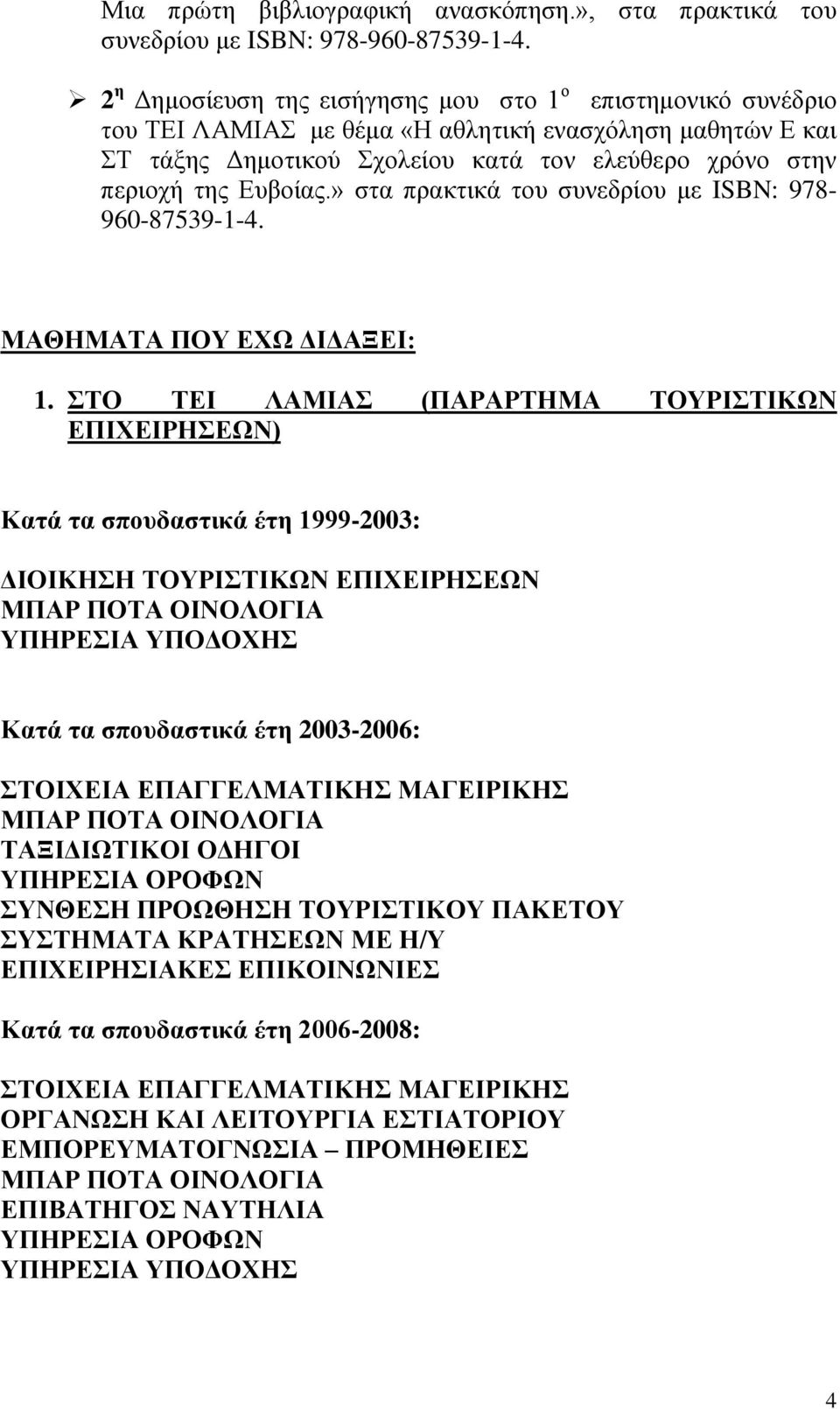 Μια πρώτη βιβλιογραφική ανασκόπηση.», στα πρακτικά του συνεδρίου με ISBN: 978-960-87539-1-4.

➢ 2η Δημοσίευση της εισήγησης μου στο 1ο επιστημονικό συνέδριο του ΤΕΙ ΛΑΜΙΑΣ με θέμα «Η αθλητική ενασχόληση μαθητών Ε και ΣΤ τάξης Δημοτικού Σχολείου κατά τον ελεύθερο χρόνο στην περιοχή της Ευβοίας.» στα πρακτικά του συνεδρίου με ISBN: 978-960-87539-1-4.

ΜΑΘΗΜΑΤΑ ΠΟΥ ΕΧΩ ΔΙΔΑΞΕΙ:

1. ΣΤΟ ΤΕΙ ΛΑΜΙΑΣ (ΠΑΡΑΡΤΗΜΑ ΤΟΥΡΙΣΤΙΚΩΝ ΕΠΙΧΕΙΡΗΣΕΩΝ)

Κατά τα σπουδαστικά έτη 1999-2003:

ΔΙΟΙΚΗΣΗ ΤΟΥΡΙΣΤΙΚΩΝ ΕΠΙΧΕΙΡΗΣΕΩΝ
ΜΠΑΡ ΠΟΤΑ ΟΙΝΟΛΟΓΙΑ
ΥΠΗΡΕΣΙΑ ΥΠΟΔΟΧΗΣ

Κατά τα σπουδαστικά έτη 2003-2006:

ΣΤΟΙΧΕΙΑ ΕΠΑΓΓΕΛΜΑΤΙΚΗΣ ΜΑΓΕΙΡΙΚΗΣ
ΜΠΑΡ ΠΟΤΑ ΟΙΝΟΛΟΓΙΑ
ΤΑΞΙΔΙΩΤΙΚΟΙ ΟΔΗΓΟΙ
ΥΠΗΡΕΣΙΑ ΟΡΟΦΩΝ
ΣΥΝΘΕΣΗ ΠΡΟΩΘΗΣΗ ΤΟΥΡΙΣΤΙΚΟΥ ΠΑΚΕΤΟΥ
ΣΥΣΤΗΜΑΤΑ ΚΡΑΤΗΣΕΩΝ ΜΕ Η/Υ
ΕΠΙΧΕΙΡΗΣΙΑΚΕΣ ΕΠΙΚΟΙΝΩΝΙΕΣ

Κατά τα σπουδαστικά έτη 2006-2008:

ΣΤΟΙΧΕΙΑ ΕΠΑΓΓΕΛΜΑΤΙΚΗΣ ΜΑΓΕΙΡΙΚΗΣ
ΟΡΓΑΝΩΣΗ ΚΑΙ ΛΕΙΤΟΥΡΓΙΑ ΕΣΤΙΑΤΟΡΙΟΥ
ΕΜΠΟΡΕΥΜΑΤΟΓΝΩΣΙΑ – ΠΡΟΜΗΘΕΙΕΣ
ΜΠΑΡ ΠΟΤΑ ΟΙΝΟΛΟΓΙΑ
ΕΠΙΒΑΤΗΓΟΣ ΝΑΥΤΗΛΙΑ
ΥΠΗΡΕΣΙΑ ΟΡΟΦΩΝ
ΥΠΗΡΕΣΙΑ ΥΠΟΔΟΧΗΣ

4